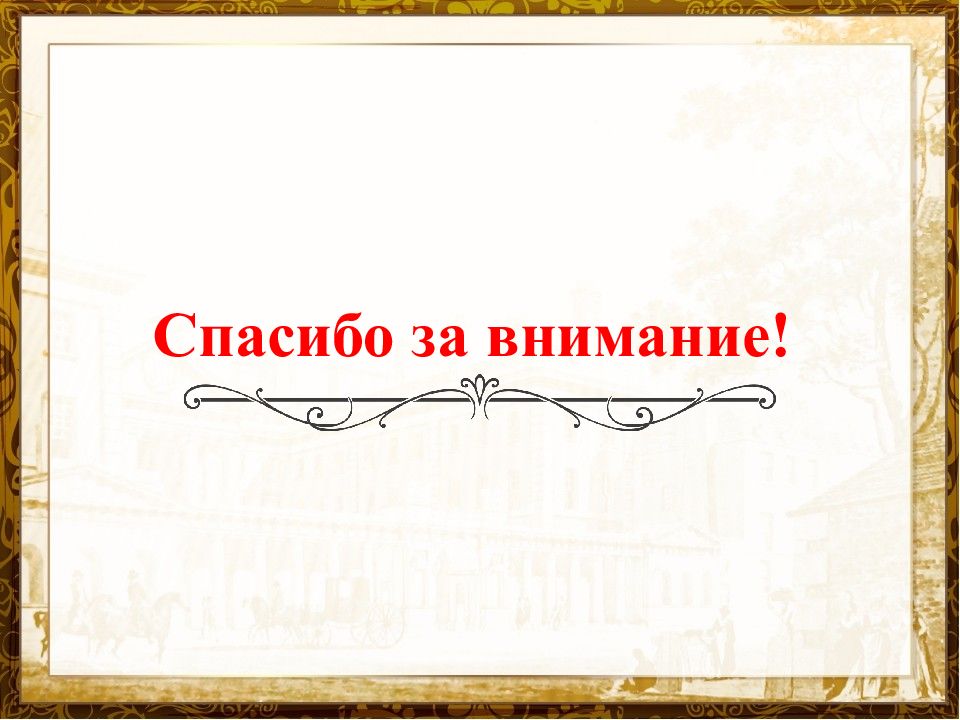 Спасибо за внимание!